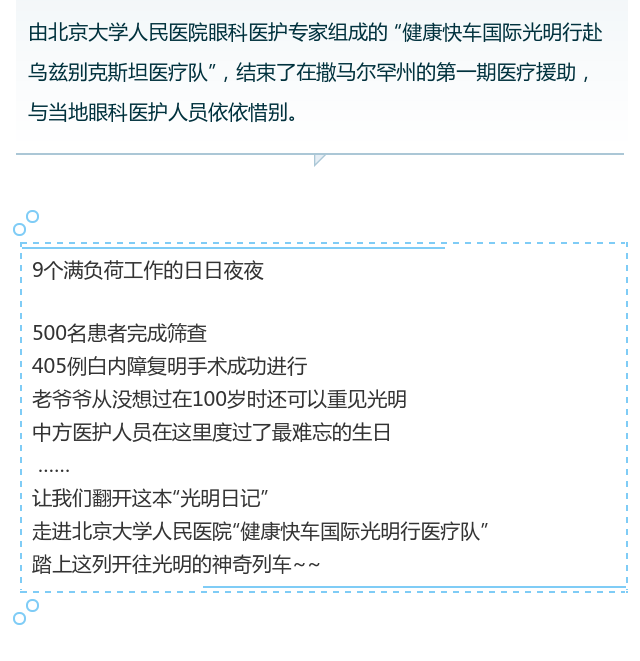 由北京大学人民医院眼科医护专家组成的“健康快车国际光明行赴乌兹别克斯坦医疗队”，结束了在撒马尔罕州的第一期医疗援助，与当地眼科医护人员依依惜别。

9个满负荷工作的日日夜夜

500名患者完成筛查
405例白内障复明手术成功进行
老爷爷从没想过在100岁时还可以重见光明
中方医护人员在这里度过了最难忘的生日
……
让我们翻开这本“光明日记”
走进北京大学人民医院“健康快车国际光明行医疗队”
踏上这列开往光明的神奇列车~~